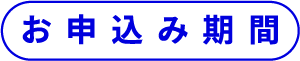 お申込み期間